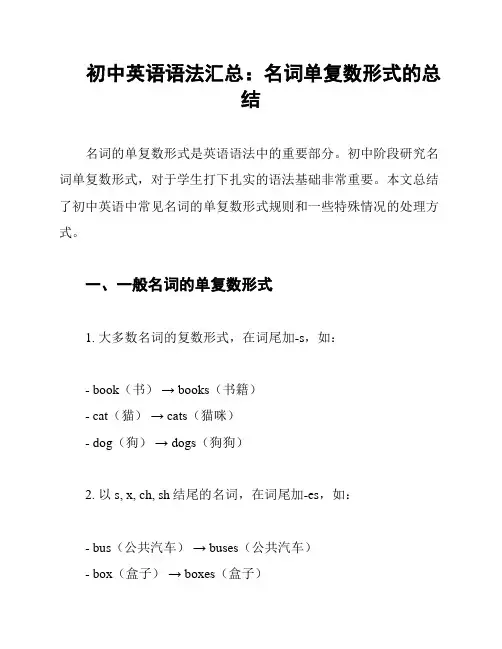 初中英语语法汇总：名词单复数形式的总结

名词的单复数形式是英语语法中的重要部分。初中阶段研究名词单复数形式，对于学生打下扎实的语法基础非常重要。本文总结了初中英语中常见名词的单复数形式规则和一些特殊情况的处理方式。

一、一般名词的单复数形式

1. 大多数名词的复数形式，在词尾加-s，如：

- book（书） → books（书籍）
- cat（猫） → cats（猫咪）
- dog（狗） → dogs（狗狗）

2. 以 s, x, ch, sh 结尾的名词，在词尾加-es，如：

- bus（公共汽车） → buses（公共汽车）
- box（盒子） → boxes（盒子）